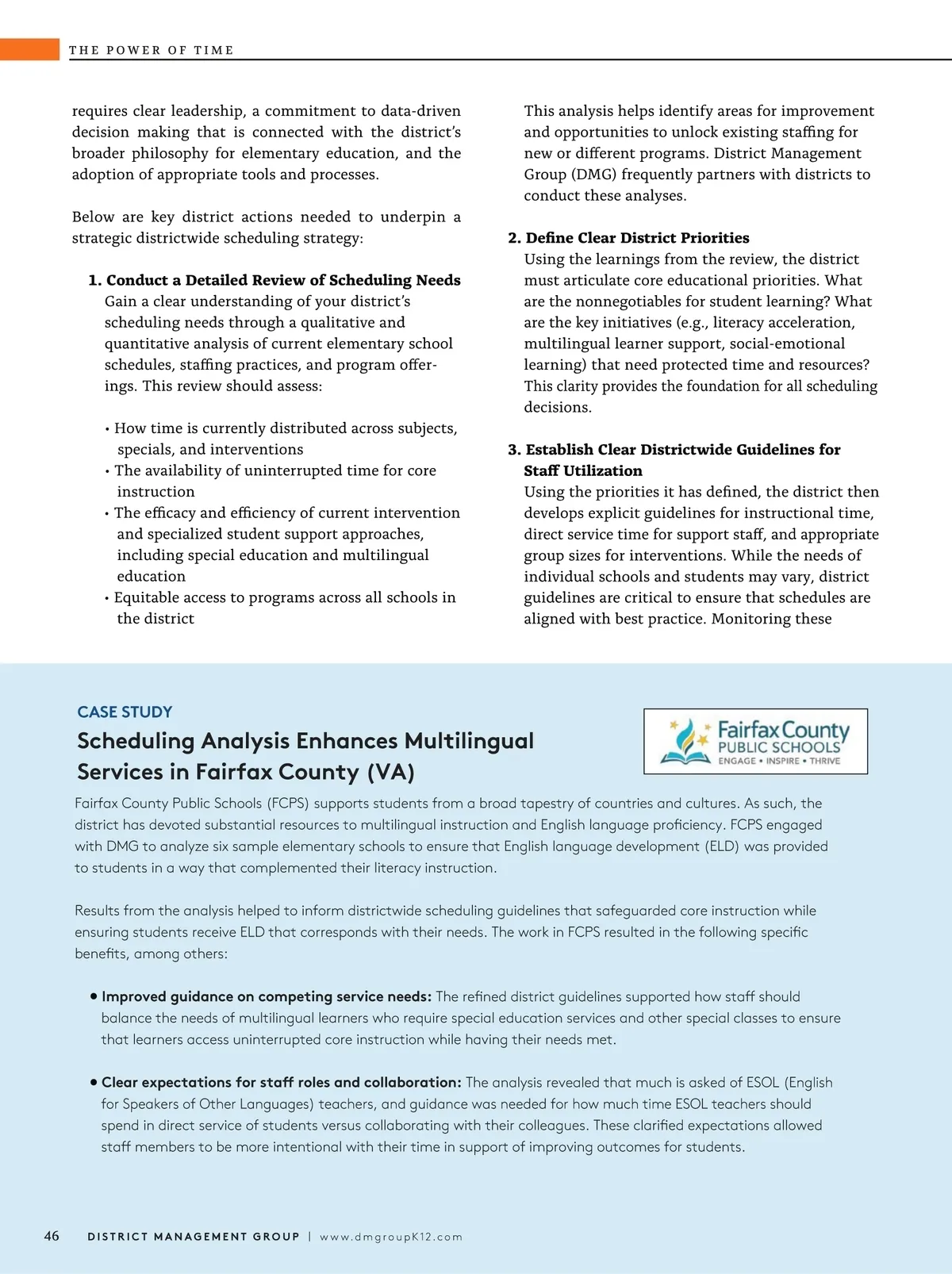 THE POWER OF TIME

requires clear leadership, a commitment to data-driven decision making that is connected with the district's broader philosophy for elementary education, and the adoption of appropriate tools and processes.

Below are key district actions needed to underpin a strategic districtwide scheduling strategy:

1. Conduct a Detailed Review of Scheduling Needs
Gain a clear understanding of your district's scheduling needs through a qualitative and quantitative analysis of current elementary school schedules, staffing practices, and program offerings. This review should assess:

• How time is currently distributed across subjects, specials, and interventions
• The availability of uninterrupted time for core instruction
• The efficacy and efficiency of current intervention and specialized student support approaches, including special education and multilingual education
• Equitable access to programs across all schools in the district

This analysis helps identify areas for improvement and opportunities to unlock existing staffing for new or different programs. District Management Group (DMG) frequently partners with districts to conduct these analyses.

2. Define Clear District Priorities
Using the learnings from the review, the district must articulate core educational priorities. What are the nonnegotiables for student learning? What are the key initiatives (e.g., literacy acceleration, multilingual learner support, social-emotional learning) that need protected time and resources? This clarity provides the foundation for all scheduling decisions.

3. Establish Clear Districtwide Guidelines for Staff Utilization
Using the priorities it has defined, the district then develops explicit guidelines for instructional time, direct service time for support staff, and appropriate group sizes for interventions. While the needs of individual schools and students may vary, district guidelines are critical to ensure that schedules are aligned with best practice. Monitoring these

CASE STUDY
Scheduling Analysis Enhances Multilingual Services in Fairfax County (VA)

Fairfax County PUBLIC SCHOOLS
ENGAGE • INSPIRE • THRIVE

Fairfax County Public Schools (FCPS) supports students from a broad tapestry of countries and cultures. As such, the district has devoted substantial resources to multilingual instruction and English language proficiency. FCPS engaged with DMG to analyze six sample elementary schools to ensure that English language development (ELD) was provided to students in a way that complemented their literacy instruction.

Results from the analysis helped to inform districtwide scheduling guidelines that safeguarded core instruction while ensuring students receive ELD that corresponds with their needs. The work in FCPS resulted in the following specific benefits, among others:

• Improved guidance on competing service needs: The refined district guidelines supported how staff should balance the needs of multilingual learners who require special education services and other special classes to ensure that learners access uninterrupted core instruction while having their needs met.

• Clear expectations for staff roles and collaboration: The analysis revealed that much is asked of ESOL (English for Speakers of Other Languages) teachers, and guidance was needed for how much time ESOL teachers should spend in direct service of students versus collaborating with their colleagues. These clarified expectations allowed staff members to be more intentional with their time in support of improving outcomes for students.

46 DISTRICT MANAGEMENT GROUP | www.dmgroupK12.com